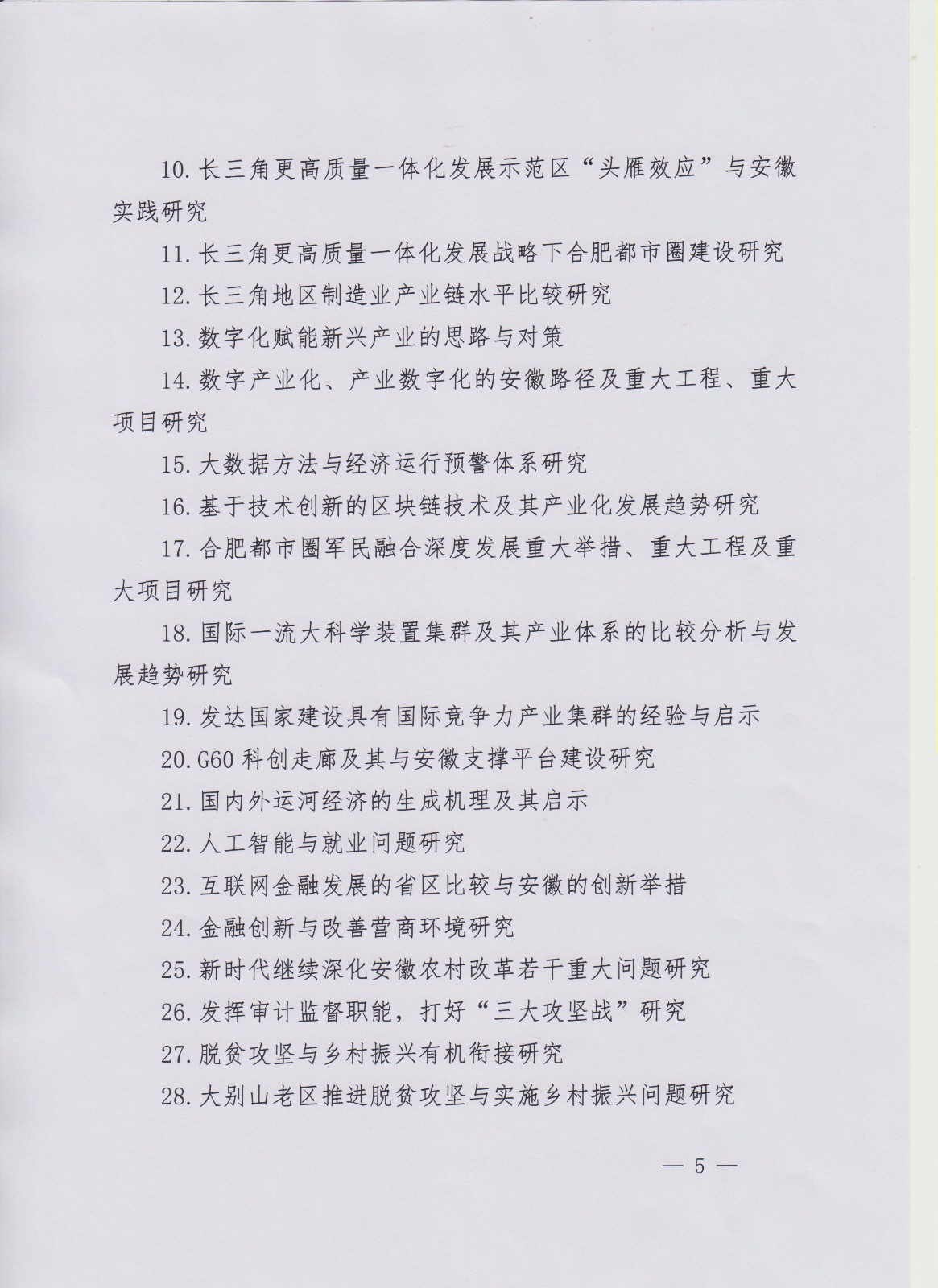 10. 长三角更高质量一体化发展示范区“头雁效应”与安徽实践研究

11. 长三角更高质量一体化发展战略下合肥都市圈建设研究

12. 长三角地区制造业产业链水平比较研究

13. 数字化赋能新兴产业的思路与对策

14. 数字产业化、产业数字化的安徽路径及重大工程、重大项目研究

15. 大数据方法与经济运行预警体系研究

16. 基于技术创新的区块链技术及其产业化发展趋势研究

17. 合肥都市圈军民融合深度发展重大举措、重大工程及重大项目研究

18. 国际一流大科学装置集群及其产业体系的比较分析与发展趋势研究

19. 发达国家建设具有国际竞争力产业集群的经验与启示

20. G60 科创走廊及其与安徽支撑平台建设研究

21. 国内外运河经济的生成机理及其启示

22. 人工智能与就业问题研究

23. 互联网金融发展的省区比较与安徽的创新举措

24. 金融创新与改善营商环境研究

25. 新时代继续深化安徽农村改革若干重大问题研究

26. 发挥审计监督职能，打好“三大攻坚战”研究

27. 脱贫攻坚与乡村振兴有机衔接研究

28. 大别山老区推进脱贫攻坚与实施乡村振兴问题研究

— 5 —